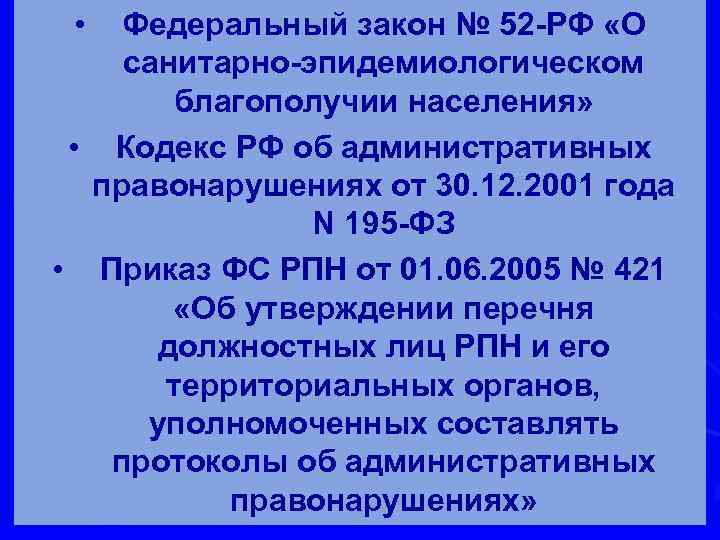 • Федеральный закон № 52-РФ «О санитарно-эпидемиологическом благополучии населения»

• Кодекс РФ об административных правонарушениях от 30.12.2001 года N 195-ФЗ

• Приказ ФС РПН от 01.06.2005 № 421 «Об утверждении перечня должностных лиц РПН и его территориальных органов, уполномоченных составлять протоколы об административных правонарушениях»